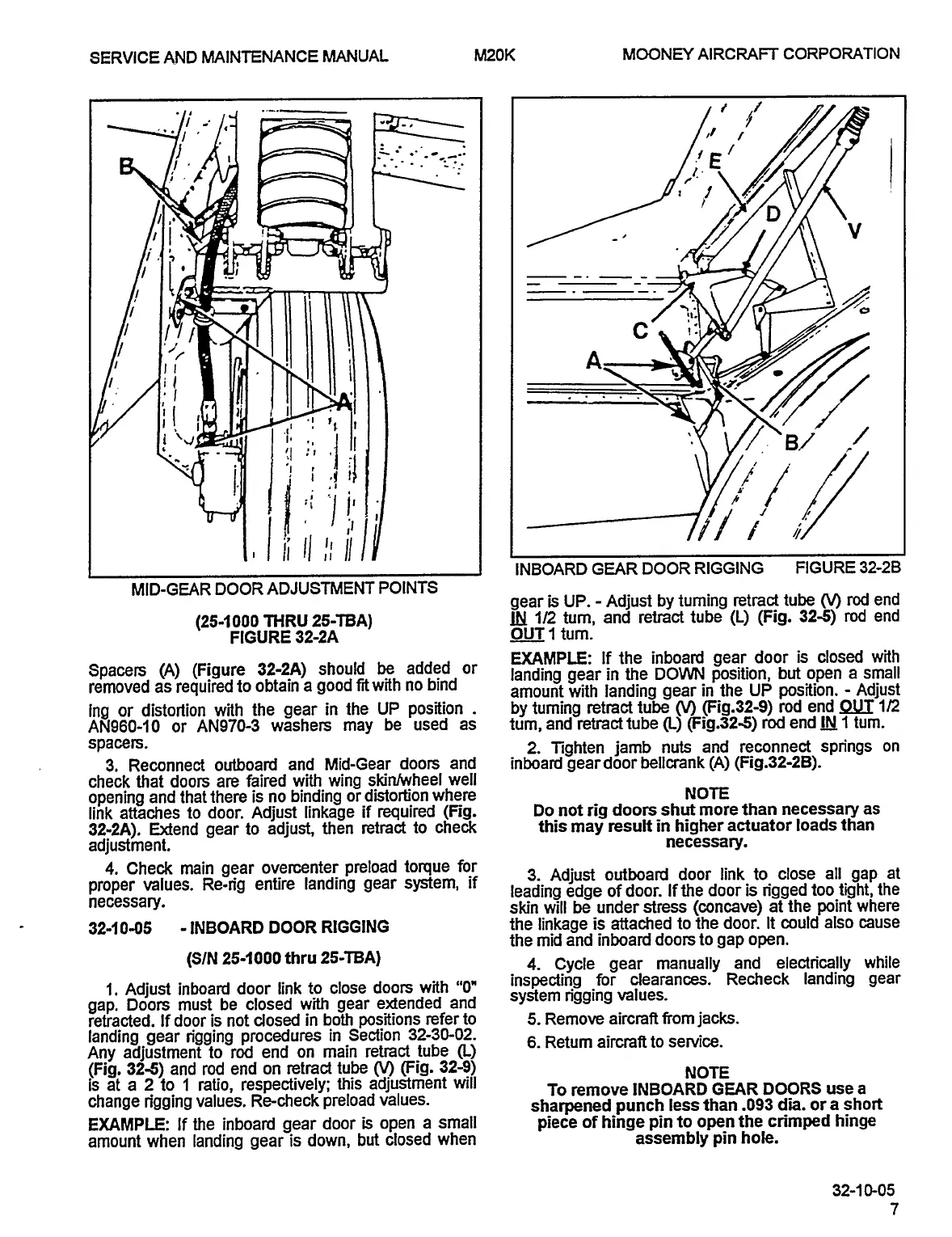 SERVICE AND MAINTENANCE MANUAL M20K MOONEY AIRCRAFT CORPORATION

B

A

MID-GEAR DOOR ADJUSTMENT POINTS

(25-1000 THRU 25-TBA)
FIGURE 32-2A

Spacers (A) (Figure 32-2A) should be added or removed as required to obtain a good fit with no bind

ing or distortion with the gear in the UP position . AN960-10 or AN970-3 washers may be used as spacers.

3. Reconnect outboard and Mid-Gear doors and check that doors are faired with wing skin/wheel well opening and that there is no binding or distortion where link attaches to door. Adjust linkage if required (Fig. 32-2A). Extend gear to adjust, then retract to check adjustment.

4. Check main gear overcenter preload torque for proper values. Re-rig entire landing gear system, if necessary.

32-10-05 - INBOARD DOOR RIGGING

(S/N 25-1000 thru 25-TBA)

1. Adjust inboard door link to close doors with "0" gap. Doors must be closed with gear extended and retracted. If door is not closed in both positions refer to landing gear rigging procedures in Section 32-30-02. Any adjustment to rod end on main retract tube (L) (Fig. 32-5) and rod end on retract tube (V) (Fig. 32-9) is at a 2 to 1 ratio, respectively; this adjustment will change rigging values. Re-check preload values.

EXAMPLE: If the inboard gear door is open a small amount when landing gear is down, but closed when

E
D
V
C
A
B

INBOARD GEAR DOOR RIGGING FIGURE 32-2B

gear is UP. - Adjust by turning retract tube (V) rod end IN 1/2 turn, and retract tube (L) (Fig. 32-5) rod end OUT 1 turn.

EXAMPLE: If the inboard gear door is closed with landing gear in the DOWN position, but open a small amount with landing gear in the UP position. - Adjust by turning retract tube (V) (Fig.32-9) rod end OUT 1/2 turn, and retract tube (L) (Fig.32-5) rod end IN 1 turn.

2. Tighten jamb nuts and reconnect springs on inboard gear door bellcrank (A) (Fig.32-2B).

NOTE
Do not rig doors shut more than necessary as this may result in higher actuator loads than necessary.

3. Adjust outboard door link to close all gap at leading edge of door. If the door is rigged too tight, the skin will be under stress (concave) at the point where the linkage is attached to the door. It could also cause the mid and inboard doors to gap open.

4. Cycle gear manually and electrically while inspecting for clearances. Recheck landing gear system rigging values.

5. Remove aircraft from jacks.

6. Return aircraft to service.

NOTE
To remove INBOARD GEAR DOORS use a sharpened punch less than .093 dia. or a short piece of hinge pin to open the crimped hinge assembly pin hole.

32-10-05
7